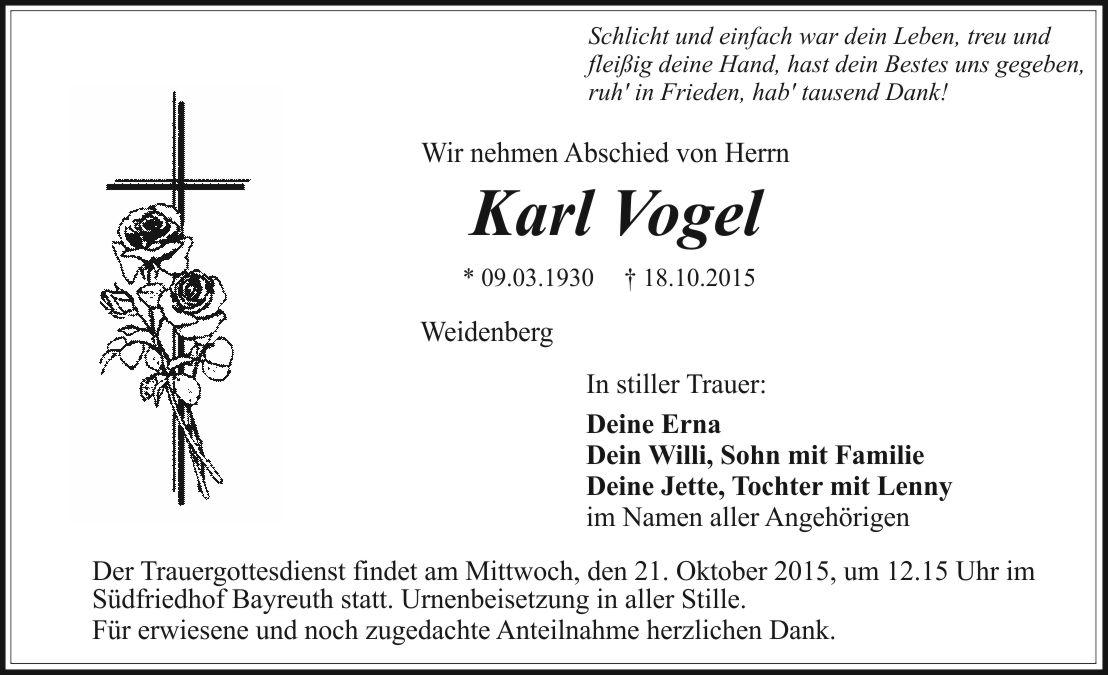 Schlicht und einfach war dein Leben, treu und fleißig deine Hand, hast dein Bestes uns gegeben, ruh' in Frieden, hab' tausend Dank!

Wir nehmen Abschied von Herrn

Karl Vogel

* 09.03.1930 † 18.10.2015

Weidenberg

In stiller Trauer:

Deine Erna
Dein Willi, Sohn mit Familie
Deine Jette, Tochter mit Lenny
im Namen aller Angehörigen

Der Trauergottesdienst findet am Mittwoch, den 21. Oktober 2015, um 12.15 Uhr im Südfriedhof Bayreuth statt. Urnenbeisetzung in aller Stille.
Für erwiesene und noch zugedachte Anteilnahme herzlichen Dank.